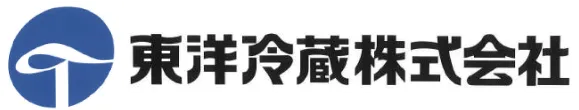 東洋冷蔵株式会社